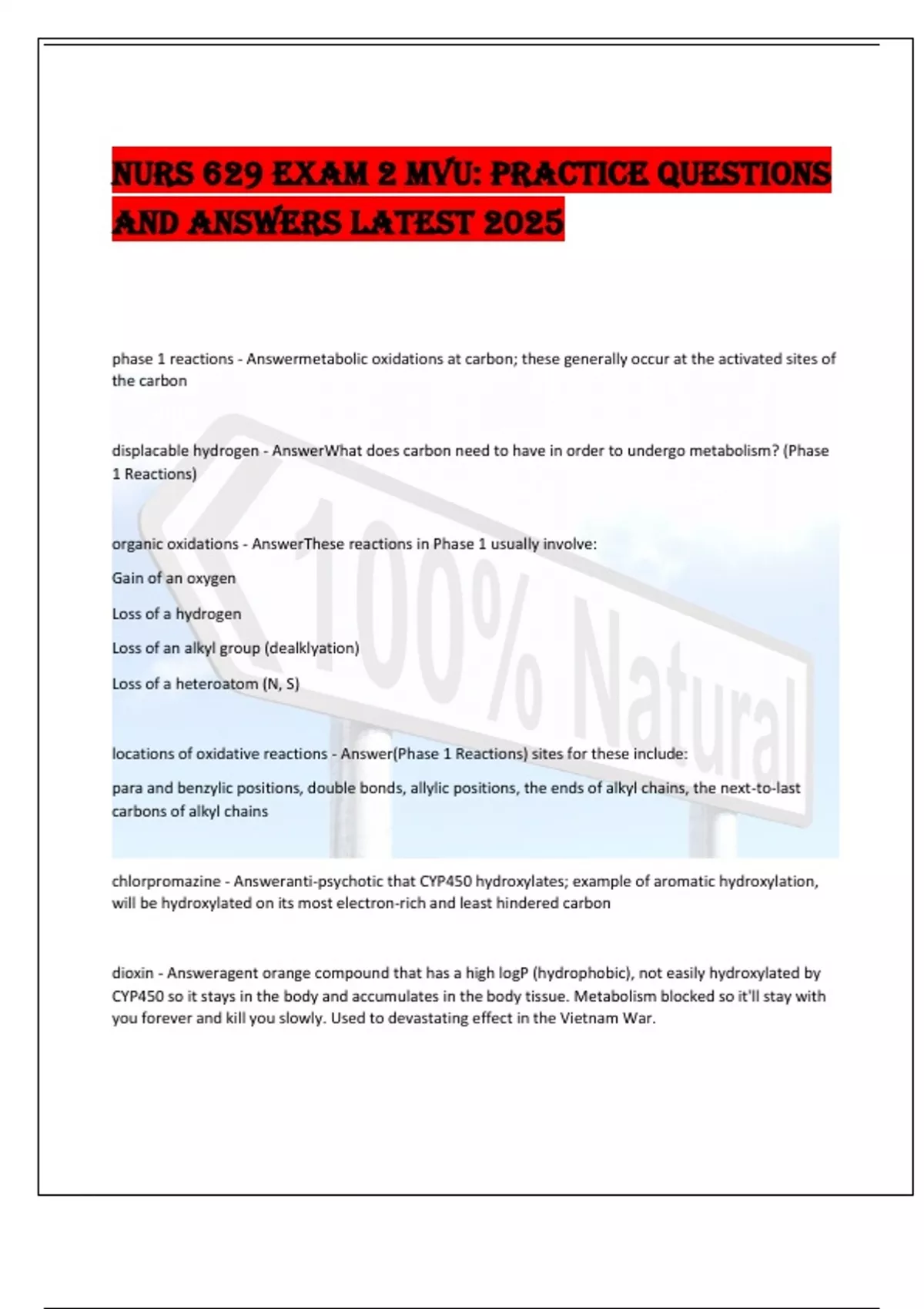 NURS 629 EXAM 2 MVU: PRACTICE QUESTIONS AND ANSWERS LATEST 2025

phase 1 reactions - Answermetabolic oxidations at carbon; these generally occur at the activated sites of the carbon

displacable hydrogen - AnswerWhat does carbon need to have in order to undergo metabolism? (Phase 1 Reactions)

organic oxidations - AnswerThese reactions in Phase 1 usually involve:

Gain of an oxygen

Loss of a hydrogen

Loss of an alkyl group (dealklyation)

Loss of a heteroatom (N, S)

locations of oxidative reactions - Answer(Phase 1 Reactions) sites for these include:

para and benzylic positions, double bonds, allylic positions, the ends of alkyl chains, the next-to-last carbons of alkyl chains

chlorpromazine - Answeranti-psychotic that CYP450 hydroxylates; example of aromatic hydroxylation, will be hydroxylated on its most electron-rich and least hindered carbon

dioxin - Answeragent orange compound that has a high logP (hydrophobic), not easily hydroxylated by CYP450 so it stays in the body and accumulates in the body tissue. Metabolism blocked so it'll stay with you forever and kill you slowly. Used to devastating effect in the Vietnam War.

100% Natural